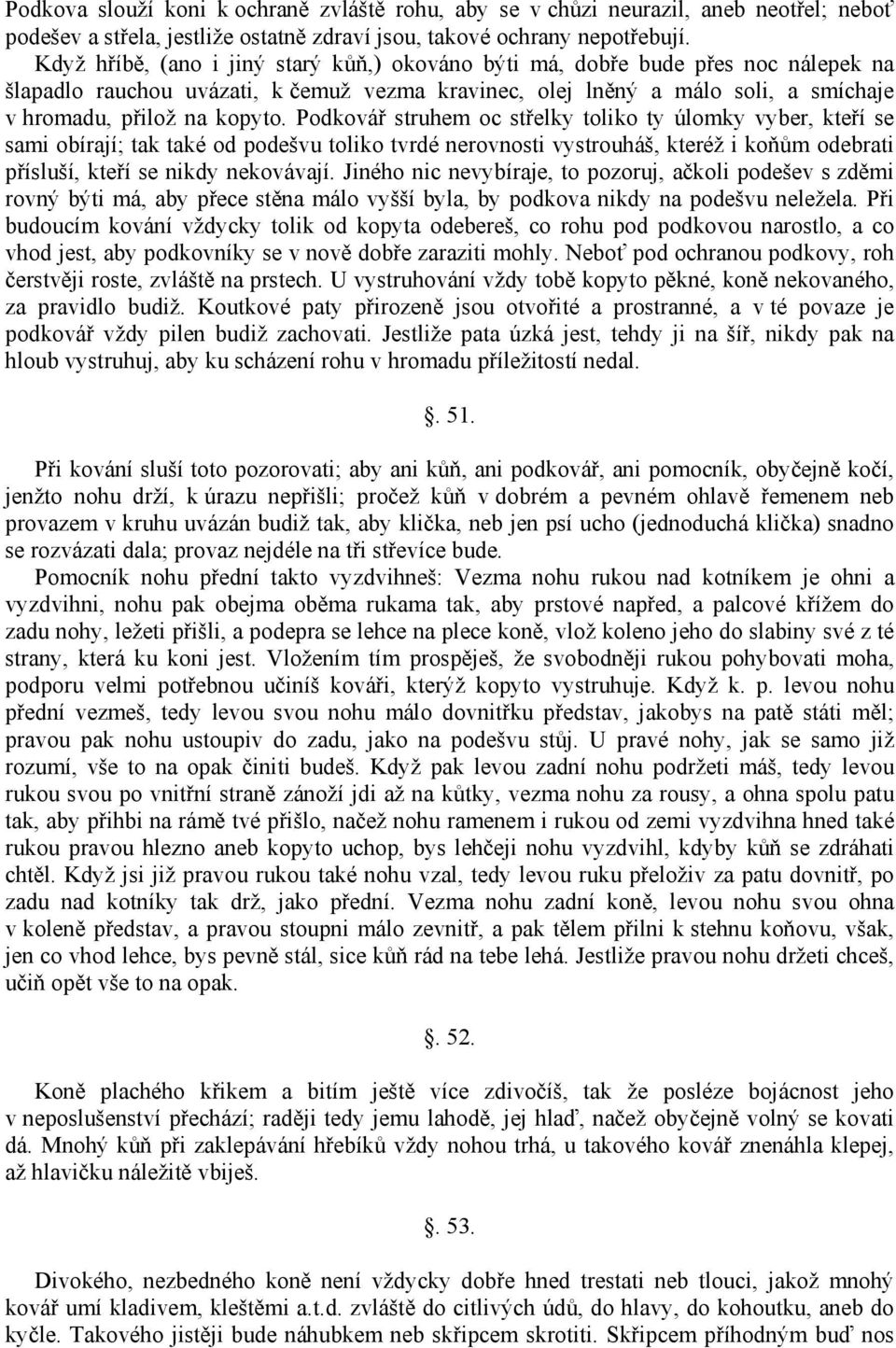 Podkova slouží koni k ochraně zvláště rohu, aby se v chůzi neurazil, aneb neotřel; neboť podešev a střela, jestliže ostatně zdraví jsou, takové ochrany nepotřebují.
Když hříbě, (ano i jiný starý kůň,) okováno býti má, dobře bude přes noc nálepek na šlapadlo rauchou uvázati, k čemuž vezma kravinec, olej lněný a málo soli, a smíchaje v hromadu, přilož na kopyto. Podkovář struhem oc střelky toliko ty úlomky vyber, kteří se sami obírají; tak také od podešvu toliko tvrdé nerovnosti vystrouháš, kteréž i koňům odebrati přísluší, kteří se nikdy nekovávají. Jiného nic nevybíraje, to pozoruj, ačkoli podešev s zděmi rovný býti má, aby přece stěna málo vyšší byla, by podkova nikdy na podešvu neležela. Při budoucím kování vždycky tolik od kopyta odebereš, co rohu pod podkovou narostlo, a co vhod jest, aby podkovníky se v nově dobře zaraziti mohly. Neboť pod ochranou podkovy, roh čerstvěji roste, zvláště na prstech. U vystruhování vždy tobě kopyto pěkné, koně nekovaného, za pravidlo budiž. Koutkové paty přirozeně jsou otvořité a prostranné, a v té povaze je podkovář vždy pilen budiž zachovati. Jestliže pata úzká jest, tehdy ji na šíř, nikdy pak na hloub vystruhuj, aby ku scházení rohu v hromadu příležitostí nedal.

. 51.

Při kování sluší toto pozorovati; aby ani kůň, ani podkovář, ani pomocník, obyčejně kočí, jenžto nohu drží, k úrazu nepřišli; pročež kůň v dobrém a pevném ohlavě řemenem neb provazem v kruhu uvázán budiž tak, aby klička, neb jen psí ucho (jednoduchá klička) snadno se rozvázati dala; provaz nejdéle na tři střevíce bude.
Pomocník nohu přední takto vyzdvihneš: Vezma nohu rukou nad kotníkem je ohni a vyzdvihni, nohu pak obejma oběma rukama tak, aby prstové napřed, a palcové křížem do zadu nohy, ležeti přišli, a podepra se lehce na plece koně, vlož koleno jeho do slabiny své z té strany, která ku koni jest. Vložením tím prospěješ, že svobodněji rukou pohybovati moha, podporu velmi potřebnou učiníš kováři, kterýž kopyto vystruhuje. Když k. p. levou nohu přední vezmeš, tedy levou svou nohu málo dovnitřku představ, jakobys na patě státi měl; pravou pak nohu ustoupiv do zadu, jako na podešvu stůj. U pravé nohy, jak se samo již rozumí, vše to na opak činiti budeš. Když pak levou zadní nohu podržeti máš, tedy levou rukou svou po vnitřní straně zánoží jdi až na kůtky, vezma nohu za rousy, a ohna spolu patu tak, aby přihbi na rámě tvé přišlo, načež nohu ramenem i rukou od zemi vyzdvihna hned také rukou pravou hlezno aneb kopyto uchop, bys lehčeji nohu vyzdvihl, kdyby kůň se zdráhati chtěl. Když jsi již pravou rukou také nohu vzal, tedy levou ruku přeloživ za patu dovnitř, po zadu nad kotníky tak drž, jako přední. Vezma nohu zadní koně, levou nohu svou ohna v koleně představ, a pravou stoupni málo zevnitř, a pak tělem přilni k stehnu koňovu, však, jen co vhod lehce, bys pevně stál, sice kůň rád na tebe lehá. Jestliže pravou nohu držeti chceš, učiň opět vše to na opak.

. 52.

Koně plachého křikem a bitím ještě více zdivočíš, tak že posléze bojácnost jeho v neposlušenství přechází; raději tedy jemu lahodě, jej hlaď, načež obyčejně volný se kovati dá. Mnohý kůň při zaklepávání hřebíků vždy nohou trhá, u takového kovář znenáhla klepej, až hlavičku náležitě vbiješ.

. 53.

Divokého, nezbedného koně není vždycky dobře hned trestati neb tlouci, jakož mnohý kovář umí kladivem, kleštěmi a.t.d. zvláště do citlivých údů, do hlavy, do kohoutku, aneb do kyčle. Takového jistěji bude náhubkem neb skřipcem skrotiti. Skřipcem příhodným buď nos